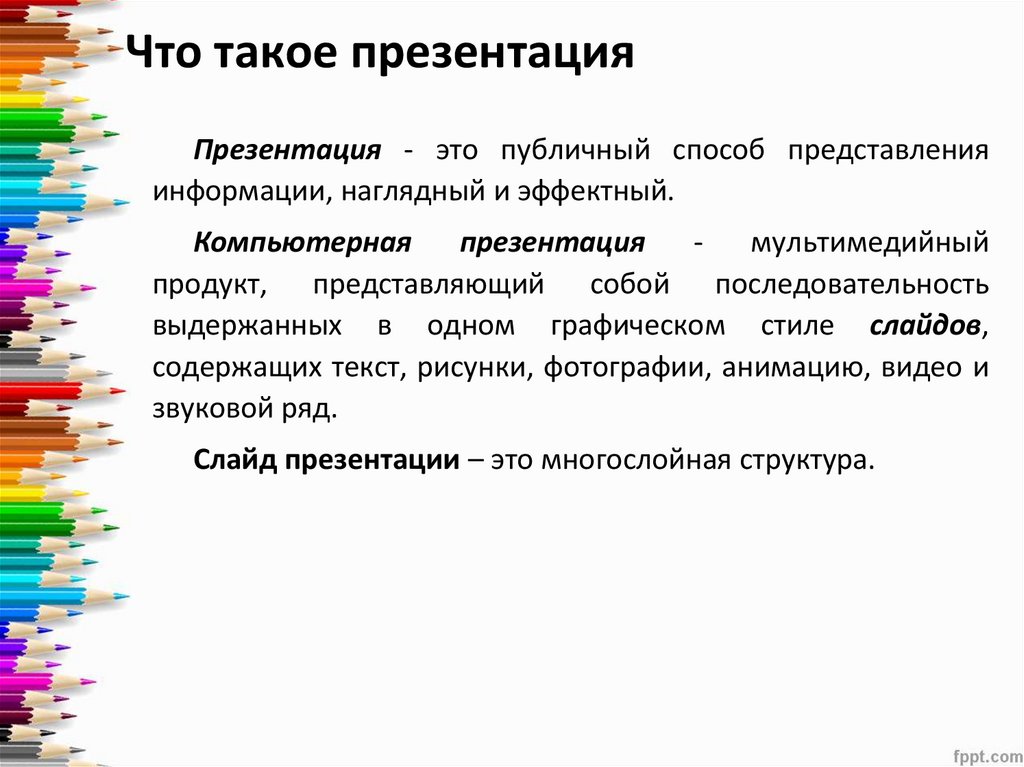 Что такое презентация

Презентация - это публичный способ представления информации, наглядный и эффектный.

Компьютерная презентация - мультимедийный продукт, представляющий собой последовательность выдержанных в одном графическом стиле слайдов, содержащих текст, рисунки, фотографии, анимацию, видео и звуковой ряд.

Слайд презентации – это многослойная структура.

fppt.com